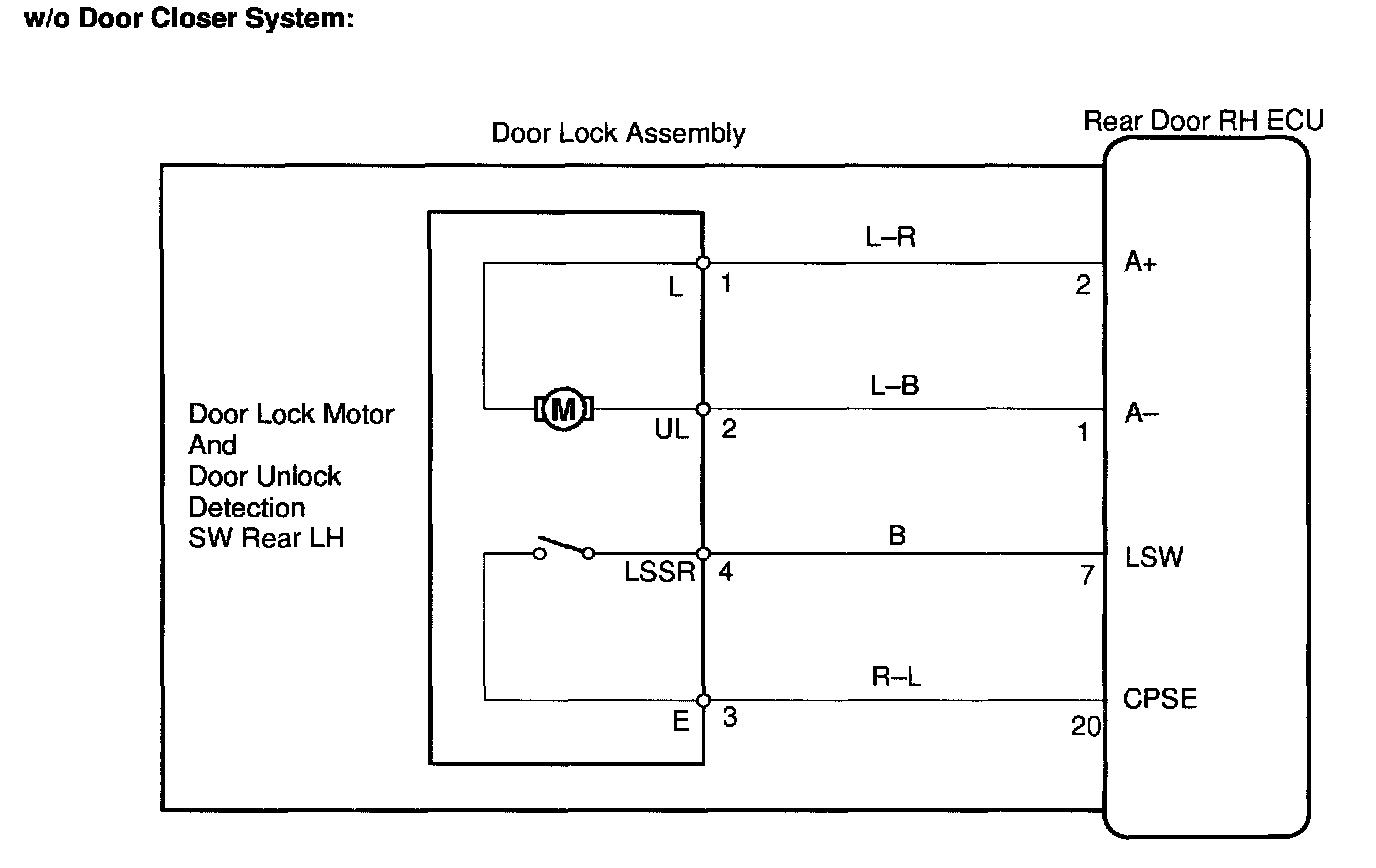 w/o Door Closer System:

Door Lock Assembly

Rear Door RH ECU

Door Lock Motor And Door Unlock Detection SW Rear LH

M

L 1

L–R

2 A+

UL 2

L–B

1 A–

LSSR 4

B

7 LSW

E 3

R–L

20 CPSE